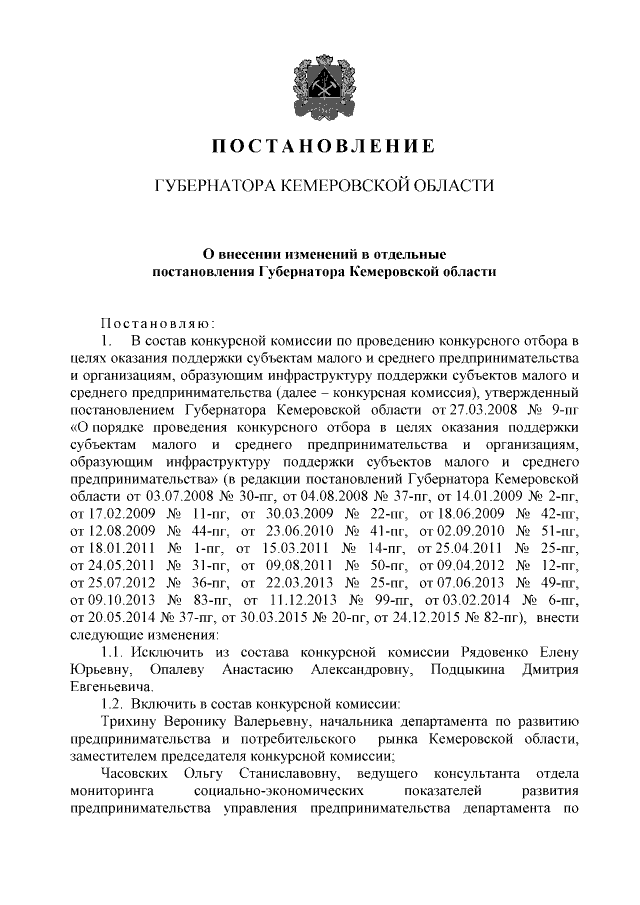 ПОСТАНОВЛЕНИЕ

ГУБЕРНАТОРА КЕМЕРОВСКОЙ ОБЛАСТИ

О внесении изменений в отдельные постановления Губернатора Кемеровской области

Постановляю:

1. В состав конкурсной комиссии по проведению конкурсного отбора в целях оказания поддержки субъектам малого и среднего предпринимательства и организациям, образующим инфраструктуру поддержки субъектов малого и среднего предпринимательства (далее – конкурсная комиссия), утвержденный постановлением Губернатора Кемеровской области от 27.03.2008 № 9-пг «О порядке проведения конкурсного отбора в целях оказания поддержки субъектам малого и среднего предпринимательства и организациям, образующим инфраструктуру поддержки субъектов малого и среднего предпринимательства» (в редакции постановлений Губернатора Кемеровской области от 03.07.2008 № 30-пг, от 04.08.2008 № 37-пг, от 14.01.2009 № 2-пг, от 17.02.2009 № 11-пг, от 30.03.2009 № 22-пг, от 18.06.2009 № 42-пг, от 12.08.2009 № 44-пг, от 23.06.2010 № 41-пг, от 02.09.2010 № 51-пг, от 18.01.2011 № 1-пг, от 15.03.2011 № 14-пг, от 25.04.2011 № 25-пг, от 24.05.2011 № 31-пг, от 09.08.2011 № 50-пг, от 09.04.2012 № 12-пг, от 25.07.2012 № 36-пг, от 22.03.2013 № 25-пг, от 07.06.2013 № 49-пг, от 09.10.2013 № 83-пг, от 11.12.2013 № 99-пг, от 03.02.2014 № 6-пг, от 20.05.2014 № 37-пг, от 30.03.2015 № 20-пг, от 24.12.2015 № 82-пг), внести следующие изменения:

1.1. Исключить из состава конкурсной комиссии Рядовенко Елену Юрьевну, Опалеву Анастасию Александровну, Подцыкина Дмитрия Евгеньевича.

1.2. Включить в состав конкурсной комиссии:

Трихину Веронику Валерьевну, начальника департамента по развитию предпринимательства и потребительского рынка Кемеровской области, заместителем председателя конкурсной комиссии;

Часовских Ольгу Станиславовну, ведущего консультанта отдела мониторинга социально-экономических показателей развития предпринимательства управления предпринимательства департамента по